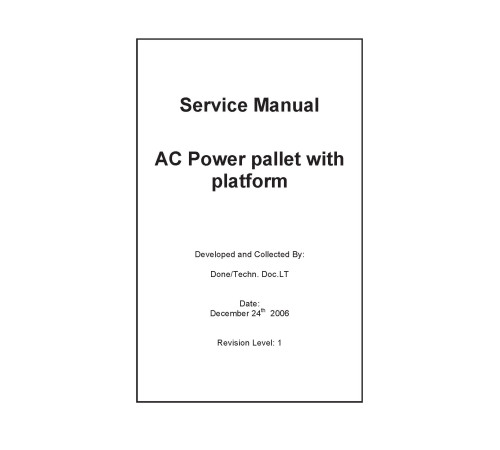 Service Manual

AC Power pallet with platform

Developed and Collected By:

Done/Techn. Doc.LT

Date:
December 24th 2006

Revision Level: 1